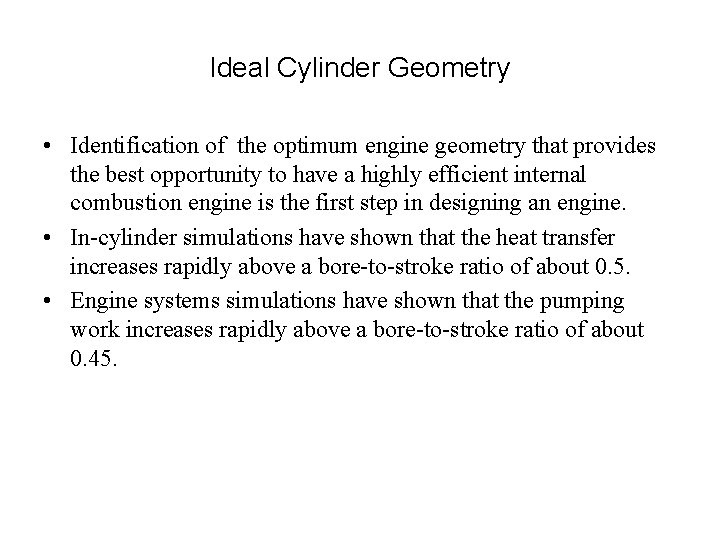 Ideal Cylinder Geometry

• Identification of the optimum engine geometry that provides the best opportunity to have a highly efficient internal combustion engine is the first step in designing an engine.
• In-cylinder simulations have shown that the heat transfer increases rapidly above a bore-to-stroke ratio of about 0.5.
• Engine systems simulations have shown that the pumping work increases rapidly above a bore-to-stroke ratio of about 0.45.